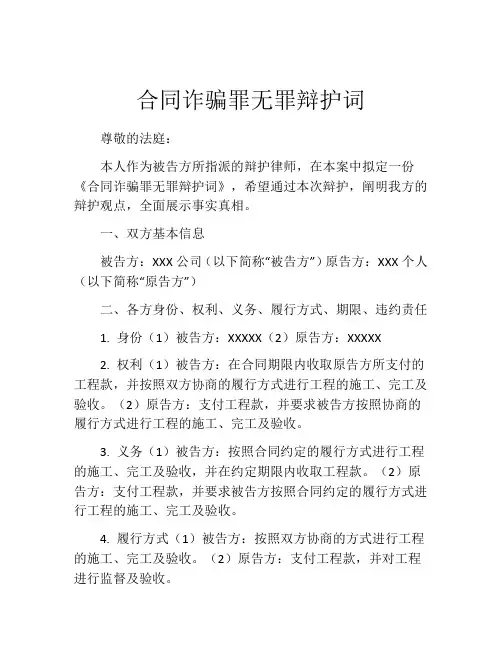 合同诈骗罪无罪辩护词

尊敬的法庭：

本人作为被告方所指派的辩护律师，在本案中拟定一份《合同诈骗罪无罪辩护词》，希望通过本次辩护，阐明我方的辩护观点，全面展示事实真相。

一、双方基本信息

被告方：XXX 公司（以下简称“被告方”）原告方：XXX 个人（以下简称“原告方”）

二、各方身份、权利、义务、履行方式、期限、违约责任

1. 身份（1）被告方：XXXXX（2）原告方：XXXXX

2. 权利（1）被告方：在合同期限内收取原告方所支付的工程款，并按照双方协商的履行方式进行工程的施工、完工及验收。（2）原告方：支付工程款，并要求被告方按照协商的履行方式进行工程的施工、完工及验收。

3. 义务（1）被告方：按照合同约定的履行方式进行工程的施工、完工及验收，并在约定期限内收取工程款。（2）原告方：支付工程款，并要求被告方按照合同约定的履行方式进行工程的施工、完工及验收。

4. 履行方式（1）被告方：按照双方协商的方式进行工程的施工、完工及验收。（2）原告方：支付工程款，并对工程进行监督及验收。